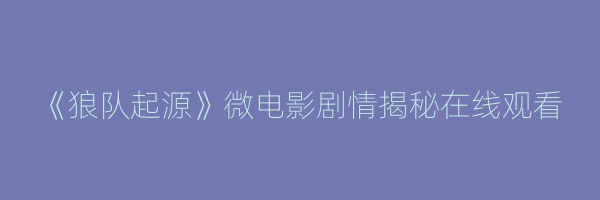 《狼队起源》微电影剧情揭秘在线观看